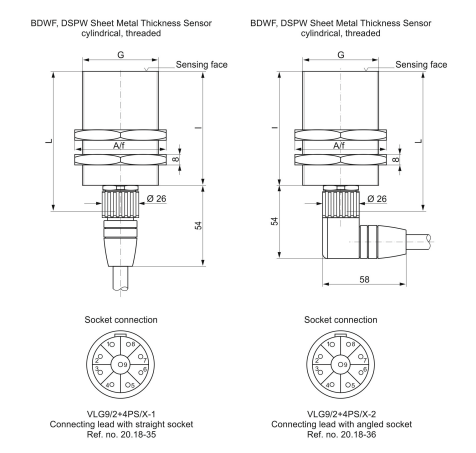 BDWF, DSPW Sheet Metal Thickness Sensor
cylindrical, threaded

G
Sensing face
L
l
A/f
8
Ø 26
54

Socket connection

1 8 2 7 9 3 6 4 5

VLG9/2+4PS/X-1
Connecting lead with straight socket
Ref. no. 20.18-35

BDWF, DSPW Sheet Metal Thickness Sensor
cylindrical, threaded

G
Sensing face
l
L
A/f
8
Ø 26
54
58

Socket connection

1 8 2 7 9 3 6 4 5

VLG9/2+4PS/X-2
Connecting lead with angled socket
Ref. no. 20.18-36